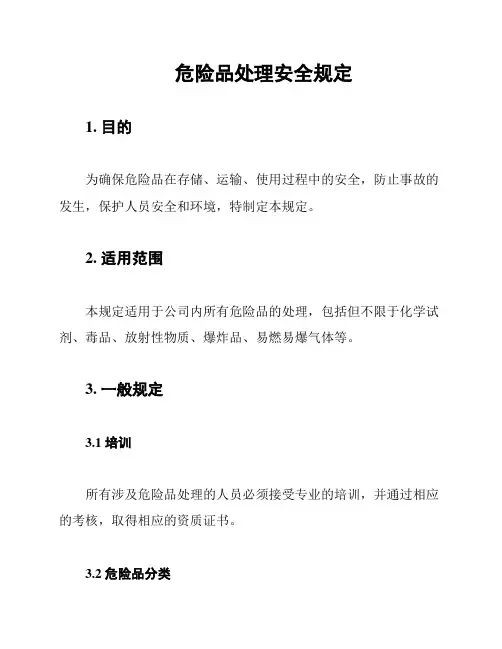 危险品处理安全规定

1. 目的

为确保危险品在存储、运输、使用过程中的安全，防止事故的发生，保护人员安全和环境，特制定本规定。

2. 适用范围

本规定适用于公司内所有危险品的处理，包括但不限于化学试剂、毒品、放射性物质、爆炸品、易燃易爆气体等。

3. 一般规定

3.1 培训

所有涉及危险品处理的人员必须接受专业的培训，并通过相应的考核，取得相应的资质证书。

3.2 危险品分类